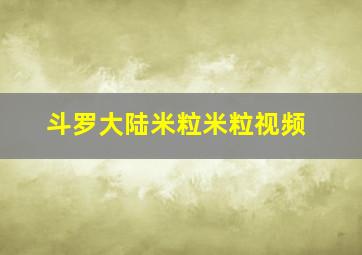 斗罗大陆米粒米粒视频